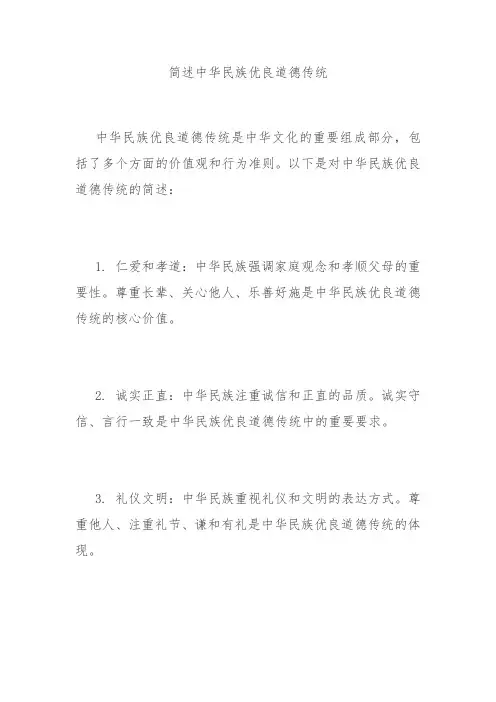 简述中华民族优良道德传统

中华民族优良道德传统是中华文化的重要组成部分，包括了多个方面的价值观和行为准则。以下是对中华民族优良道德传统的简述：

1. 仁爱和孝道：中华民族强调家庭观念和孝顺父母的重要性。尊重长辈、关心他人、乐善好施是中华民族优良道德传统的核心价值。

2. 诚实正直：中华民族注重诚信和正直的品质。诚实守信、言行一致是中华民族优良道德传统中的重要要求。

3. 礼仪文明：中华民族重视礼仪和文明的表达方式。尊重他人、注重礼节、谦和有礼是中华民族优良道德传统的体现。